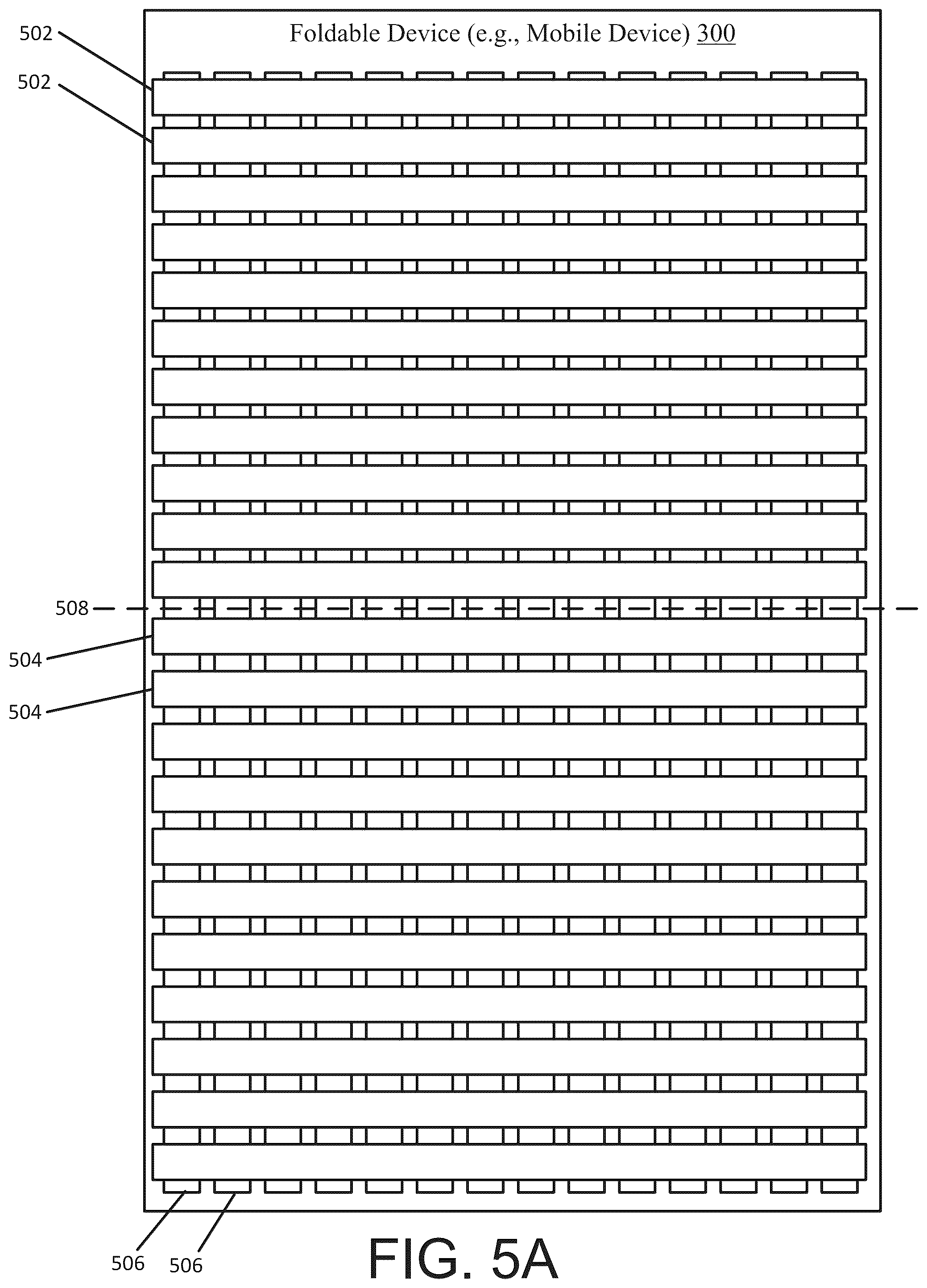 Foldable Device (e.g., Mobile Device) 300

502

502

508

504

504

506

506

FIG. 5A